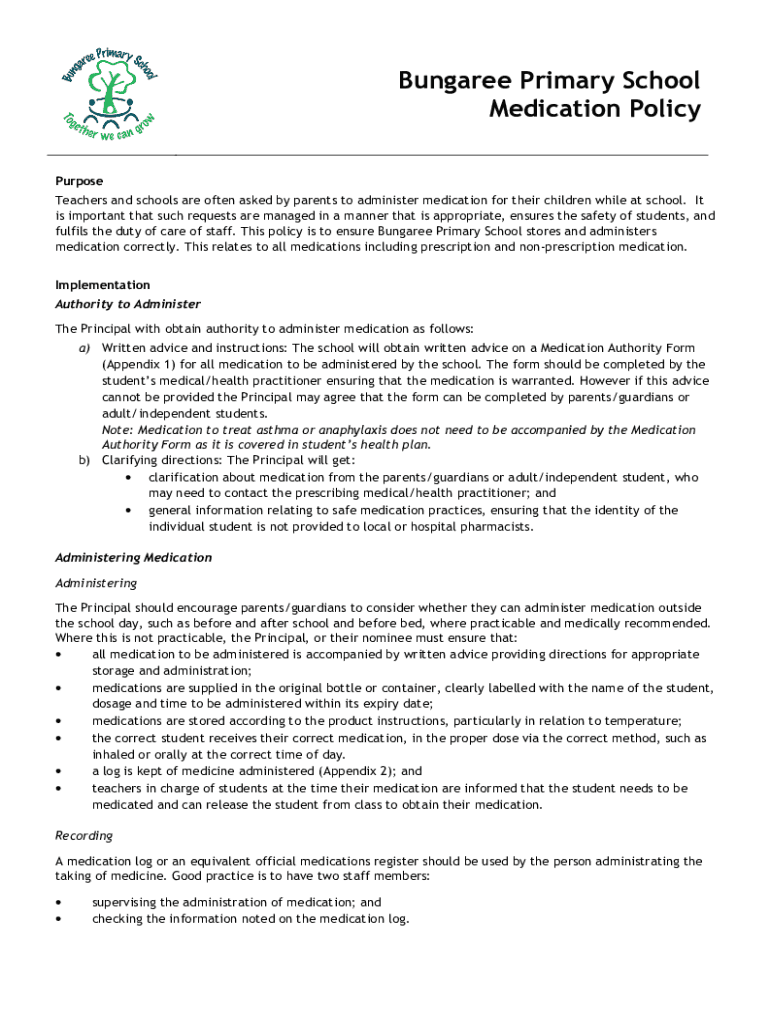 Bungaree Primary School
Together we can grow

Bungaree Primary School
Medication Policy

Purpose
Teachers and schools are often asked by parents to administer medication for their children while at school. It is important that such requests are managed in a manner that is appropriate, ensures the safety of students, and fulfils the duty of care of staff. This policy is to ensure Bungaree Primary School stores and administers medication correctly. This relates to all medications including prescription and non-prescription medication.

Implementation
Authority to Administer
The Principal with obtain authority to administer medication as follows:
a) Written advice and instructions: The school will obtain written advice on a Medication Authority Form (Appendix 1) for all medication to be administered by the school. The form should be completed by the student's medical/health practitioner ensuring that the medication is warranted. However if this advice cannot be provided the Principal may agree that the form can be completed by parents/guardians or adult/independent students.
Note: Medication to treat asthma or anaphylaxis does not need to be accompanied by the Medication Authority Form as it is covered in student's health plan.
b) Clarifying directions: The Principal will get:
• clarification about medication from the parents/guardians or adult/independent student, who may need to contact the prescribing medical/health practitioner; and
• general information relating to safe medication practices, ensuring that the identity of the individual student is not provided to local or hospital pharmacists.

Administering Medication
Administering
The Principal should encourage parents/guardians to consider whether they can administer medication outside the school day, such as before and after school and before bed, where practicable and medically recommended. Where this is not practicable, the Principal, or their nominee must ensure that:
• all medication to be administered is accompanied by written advice providing directions for appropriate storage and administration;
• medications are supplied in the original bottle or container, clearly labelled with the name of the student, dosage and time to be administered within its expiry date;
• medications are stored according to the product instructions, particularly in relation to temperature;
• the correct student receives their correct medication, in the proper dose via the correct method, such as inhaled or orally at the correct time of day.
• a log is kept of medicine administered (Appendix 2); and
• teachers in charge of students at the time their medication are informed that the student needs to be medicated and can release the student from class to obtain their medication.

Recording
A medication log or an equivalent official medications register should be used by the person administrating the taking of medicine. Good practice is to have two staff members:
• supervising the administration of medication; and
• checking the information noted on the medication log.